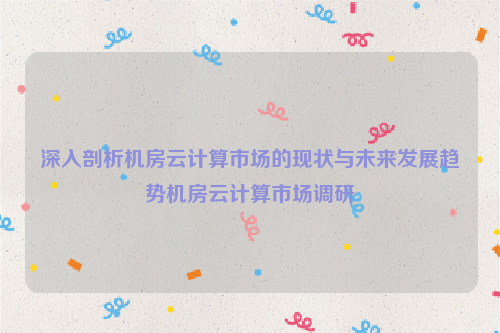 深入剖析机房云计算市场的现状与未来发展趋势机房云计算市场调研